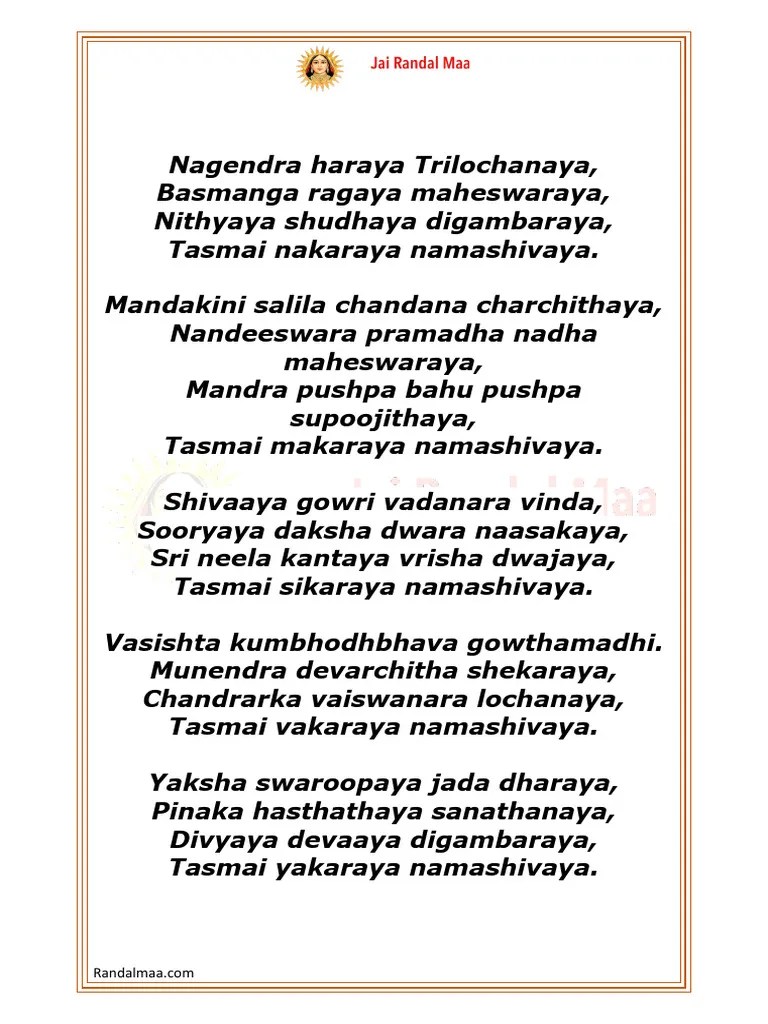 Jai Randal Maa

Nagendra haraya Trilochanaya,
Basmanga ragaya maheswaraya,
Nithyaya shudhaya digambaraya,
Tasmai nakaraya namashivaya.

Mandakini salila chandana charchithaya,
Nandeeswara pramadha nadha maheswaraya,
Mandra pushpa bahu pushpa supoojithaya,
Tasmai makaraya namashivaya.

Shivaaya gowri vadanara vinda,
Sooryaya daksha dwara naasakaya,
Sri neela kantaya vrisha dwajaya,
Tasmai sikaraya namashivaya.

Vasishta kumbhodhbhava gowthamadhi.
Munendra devarchitha shekaraya,
Chandrarka vaiswanara lochanaya,
Tasmai vakaraya namashivaya.

Yaksha swaroopaya jada dharaya,
Pinaka hasthathaya sanathanaya,
Divyaya devaaya digambaraya,
Tasmai yakaraya namashivaya.

Randalmaa.com